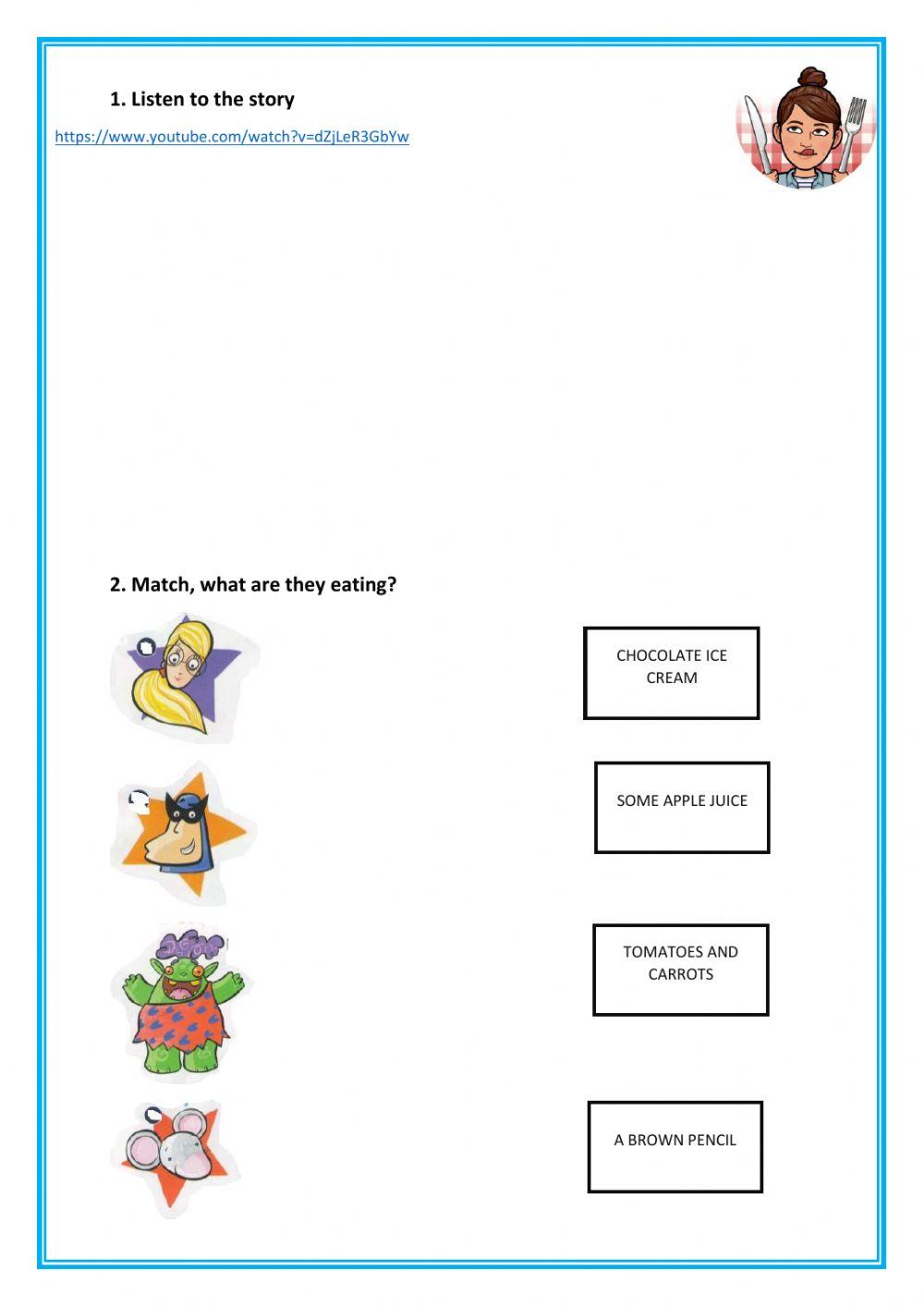 1. Listen to the story

https://www.youtube.com/watch?v=dZjLeR3GbYw

2. Match, what are they eating?

CHOCOLATE ICE CREAM

SOME APPLE JUICE

TOMATOES AND CARROTS

A BROWN PENCIL